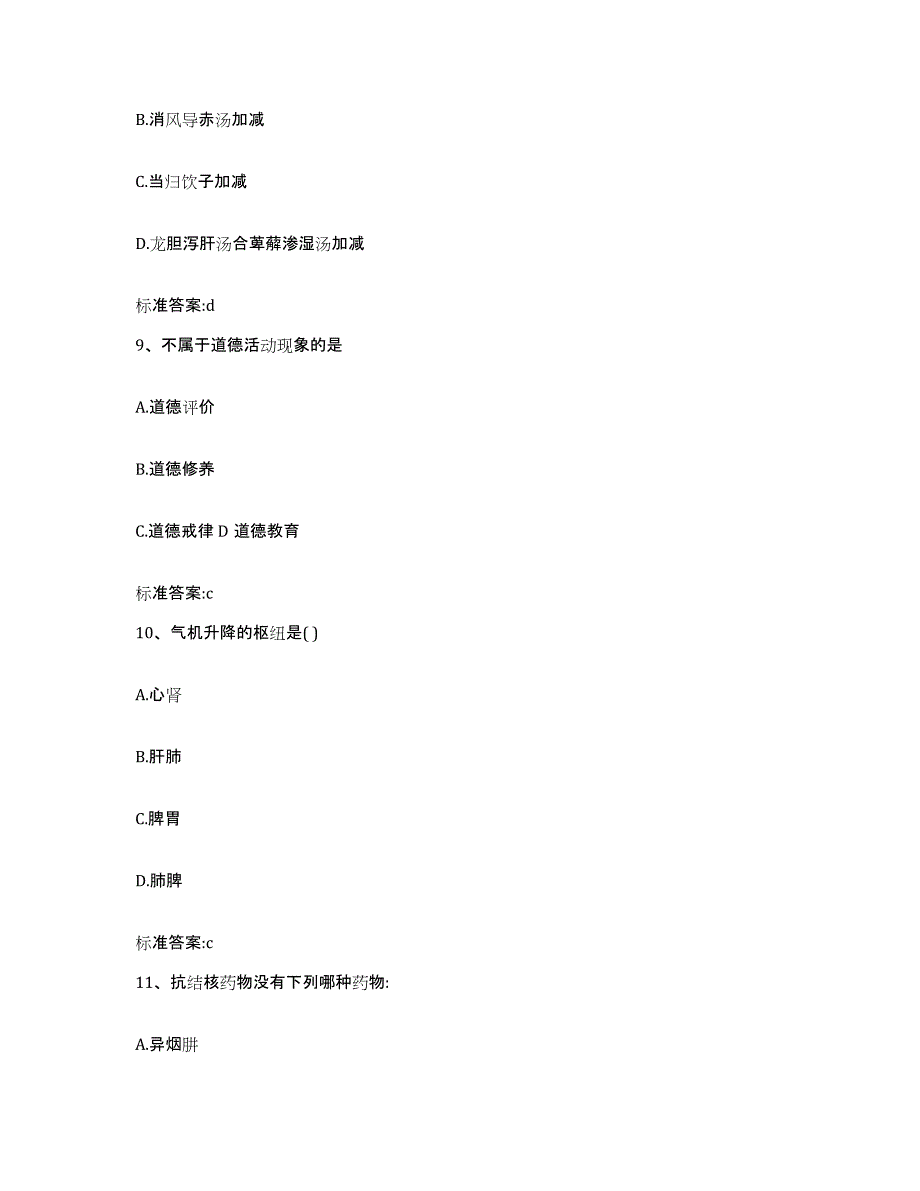 B.消风导赤汤加减

C.当归饮子加减

D.龙胆泻肝汤合萆薢渗湿汤加减

标准答案:d

9、不属于道德活动现象的是

A.道德评价

B.道德修养

C.道德戒律 D 道德教育

标准答案:c

10、气机升降的枢纽是( )

A.心肾

B.肝肺

C.脾胃

D.肺脾

标准答案:c

11、抗结核药物没有下列哪种药物:

A.异烟肼